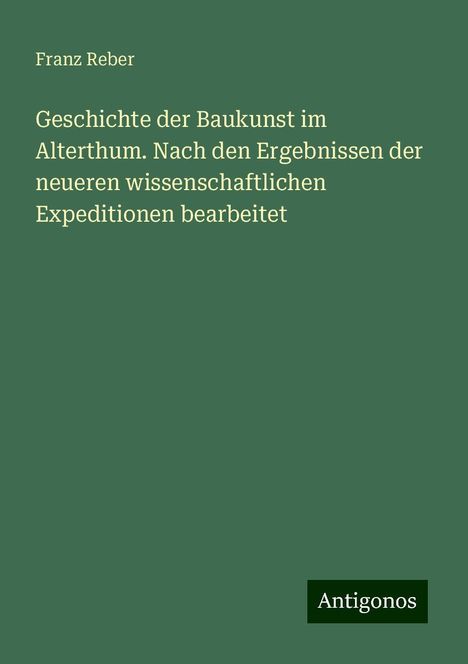 Franz Reber

Geschichte der Baukunst im Alterthum. Nach den Ergebnissen der neueren wissenschaftlichen Expeditionen bearbeitet

Antigonos